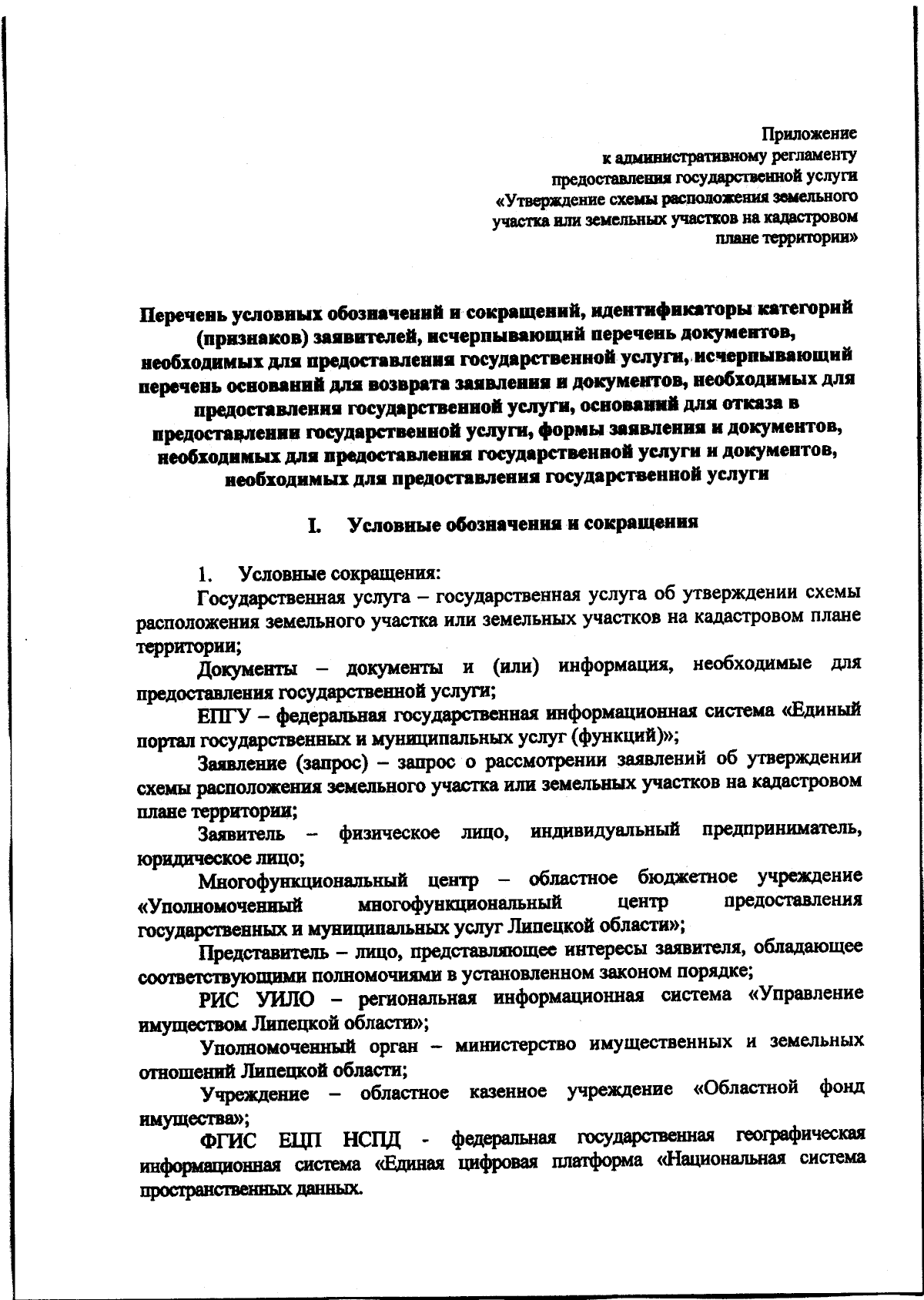 Приложение
к административному регламенту
предоставления государственной услуги
«Утверждение схемы расположения земельного
участка или земельных участков на кадастровом
плане территории»

Перечень условных обозначений и сокращений, идентификаторы категорий (признаков) заявителей, исчерпывающий перечень документов, необходимых для предоставления государственной услуги, исчерпывающий перечень оснований для возврата заявления и документов, необходимых для предоставления государственной услуги, оснований для отказа в предоставлении государственной услуги, формы заявления и документов, необходимых для предоставления государственной услуги и документов, необходимых для предоставления государственной услуги

I. Условные обозначения и сокращения

1. Условные сокращения:

Государственная услуга – государственная услуга об утверждении схемы расположения земельного участка или земельных участков на кадастровом плане территории;

Документы – документы и (или) информация, необходимые для предоставления государственной услуги;

ЕПГУ – федеральная государственная информационная система «Единый портал государственных и муниципальных услуг (функций)»;

Заявление (запрос) – запрос о рассмотрении заявлений об утверждении схемы расположения земельного участка или земельных участков на кадастровом плане территории;

Заявитель – физическое лицо, индивидуальный предприниматель, юридическое лицо;

Многофункциональный центр – областное бюджетное учреждение «Уполномоченный многофункциональный центр предоставления государственных и муниципальных услуг Липецкой области»;

Представитель – лицо, представляющее интересы заявителя, обладающее соответствующими полномочиями в установленном законом порядке;

РИС УИЛО – региональная информационная система «Управление имуществом Липецкой области»;

Уполномоченный орган – министерство имущественных и земельных отношений Липецкой области;

Учреждение – областное казенное учреждение «Областной фонд имущества»;

ФГИС ЕЦП НСПД - федеральная государственная географическая информационная система «Единая цифровая платформа «Национальная система пространственных данных.